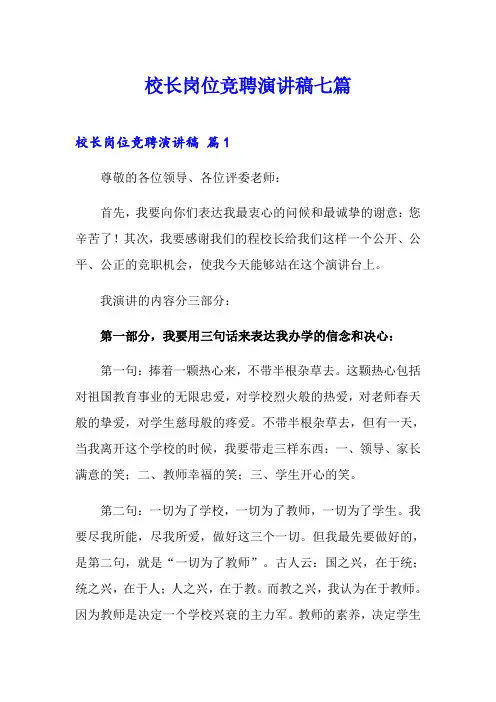 校长岗位竞聘演讲稿七篇

校长岗位竞聘演讲稿 篇1

尊敬的各位领导、各位评委老师：

首先，我要向你们表达我最衷心的问候和最诚挚的谢意：您辛苦了！其次，我要感谢我们的程校长给我们这样一个公开、公平、公正的竞职机会，使我今天能够站在这个演讲台上。

我演讲的内容分三部分：

第一部分，我要用三句话来表达我办学的信念和决心：

第一句：捧着一颗热心来，不带半根杂草去。这颗热心包括对祖国教育事业的无限忠爱，对学校烈火般的热爱，对老师春天般的挚爱，对学生慈母般的疼爱。不带半根杂草去，但有一天，当我离开这个学校的时候，我要带走三样东西：一、领导、家长满意的笑；二、教师幸福的笑；三、学生开心的笑。

第二句：一切为了学校，一切为了教师，一切为了学生。我要尽我所能，尽我所爱，做好这三个一切。但我最先要做好的，是第二句，就是“一切为了教师”。古人云：国之兴，在于统；统之兴，在于人；人之兴，在于教。而教之兴，我认为在于教师。因为教师是决定一个学校兴衰的主力军。教师的素养，决定学生